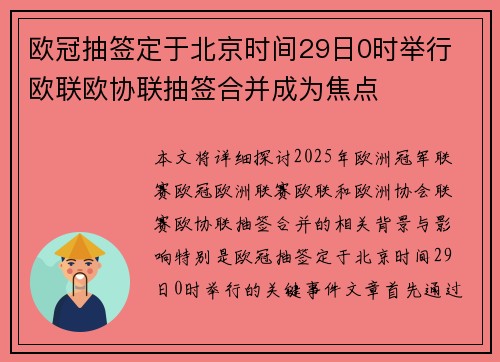 欧冠抽签定于北京时间29日0时举行欧联欧协联抽签合并成为焦点

本文将详细探讨2025年欧洲冠军联赛欧冠欧洲联赛欧联和欧洲协会联赛欧协联抽签合并的相关背景与影响特别是欧冠抽签定于北京时间29日0时举行的关键事件文章首先通过